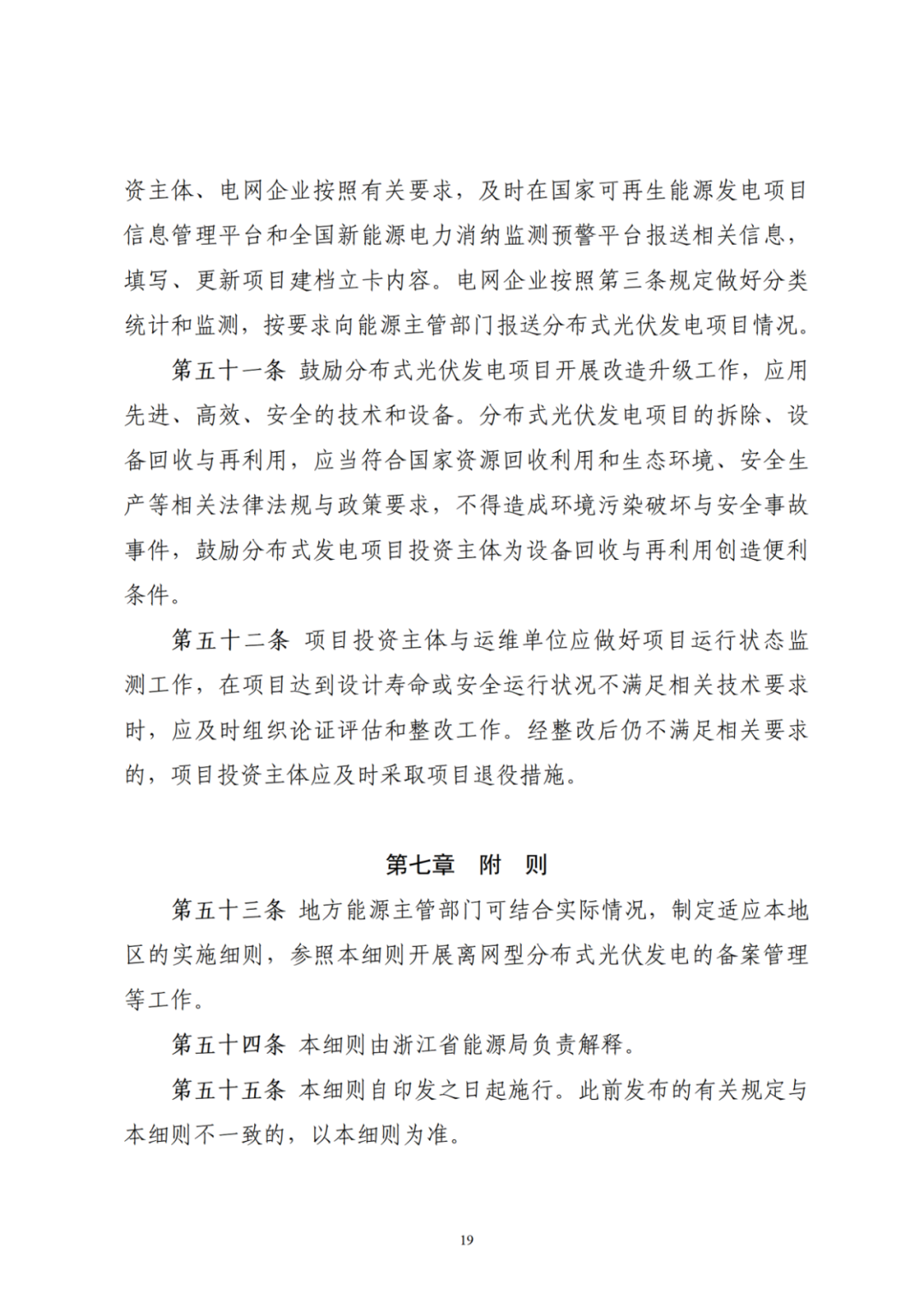 资主体、电网企业按照有关要求，及时在国家可再生能源发电项目信息管理平台和全国新能源电力消纳监测预警平台报送相关信息，填写、更新项目建档立卡内容。电网企业按照第三条规定做好分类统计和监测，按要求向能源主管部门报送分布式光伏发电项目情况。

第五十一条 鼓励分布式光伏发电项目开展改造升级工作，应用先进、高效、安全的技术和设备。分布式光伏发电项目的拆除、设备回收与再利用，应当符合国家资源回收利用和生态环境、安全生产等相关法律法规与政策要求，不得造成环境污染破坏与安全事故事件，鼓励分布式发电项目投资主体为设备回收与再利用创造便利条件。

第五十二条 项目投资主体与运维单位应做好项目运行状态监测工作，在项目达到设计寿命或安全运行状况不满足相关技术要求时，应及时组织论证评估和整改工作。经整改后仍不满足相关要求的，项目投资主体应及时采取项目退役措施。

第七章 附 则

第五十三条 地方能源主管部门可结合实际情况，制定适应本地区的实施细则，参照本细则开展离网型分布式光伏发电的备案管理等工作。

第五十四条 本细则由浙江省能源局负责解释。

第五十五条 本细则自印发之日起施行。此前发布的有关规定与本细则不一致的，以本细则为准。

19